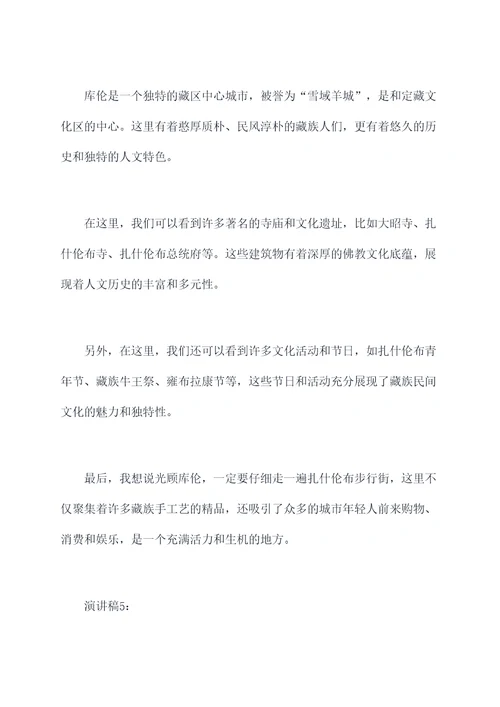 库伦是一个独特的藏区中心城市，被誉为“雪域羊城”，是和定藏文化区的中心。这里有着憨厚质朴、民风淳朴的藏族人们，更有着悠久的历史和独特的人文特色。

在这里，我们可以看到许多著名的寺庙和文化遗址，比如大昭寺、扎什伦布寺、扎什伦布总统府等。这些建筑物有着深厚的佛教文化底蕴，展现着人文历史的丰富和多元性。

另外，在这里，我们还可以看到许多文化活动和节日，如扎什伦布青年节、藏族牛王祭、雍布拉康节等，这些节日和活动充分展现了藏族民间文化的魅力和独特性。

最后，我想说光顾库伦，一定要仔细走一遍扎什伦布步行街，这里不仅聚集着许多藏族手工艺的精品，还吸引了众多的城市年轻人前来购物、消费和娱乐，是一个充满活力和生机的地方。

演讲稿5：